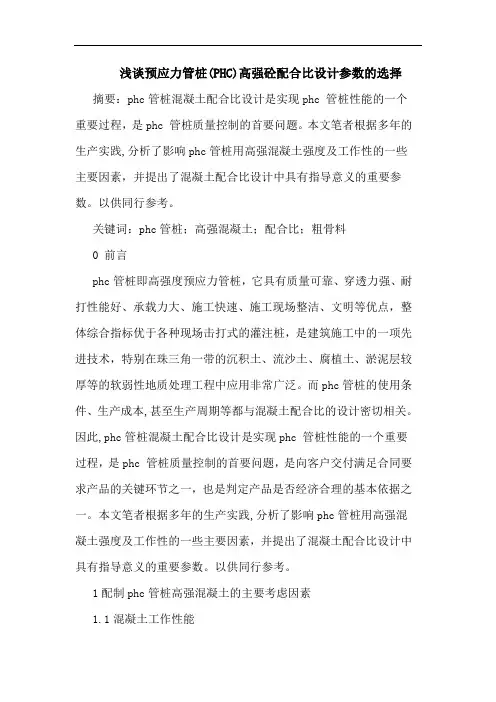 浅谈预应力管桩(PHC)高强砼配合比设计参数的选择

摘要：phc 管桩混凝土配合比设计是实现 phc 管桩性能的一个重要过程，是 phc 管桩质量控制的首要问题。本文笔者根据多年的生产实践,分析了影响 phc 管桩用高强混凝土强度及工作性的一些主要因素，并提出了混凝土配合比设计中具有指导意义的重要参数。以供同行参考。

关键词：phc 管桩；高强混凝土；配合比；粗骨料

0 前言

phc 管桩即高强度预应力管桩，它具有质量可靠、穿透力强、耐打性能好、承载力大、施工快速、施工现场整洁、文明等优点，整体综合指标优于各种现场击打式的灌注桩，是建筑施工中的一项先进技术，特别在珠三角一带的沉积土、流沙土、腐植土、淤泥层较厚等的软弱性地质处理工程中应用非常广泛。而 phc 管桩的使用条件、生产成本,甚至生产周期等都与混凝土配合比的设计密切相关。因此,phc 管桩混凝土配合比设计是实现 phc 管桩性能的一个重要过程，是 phc 管桩质量控制的首要问题，是向客户交付满足合同要求产品的关键环节之一，也是判定产品是否经济合理的基本依据之一。本文笔者根据多年的生产实践,分析了影响 phc 管桩用高强混凝土强度及工作性的一些主要因素，并提出了混凝土配合比设计中具有指导意义的重要参数。以供同行参考。

1 配制 phc 管桩高强混凝土的主要考虑因素

1.1 混凝土工作性能